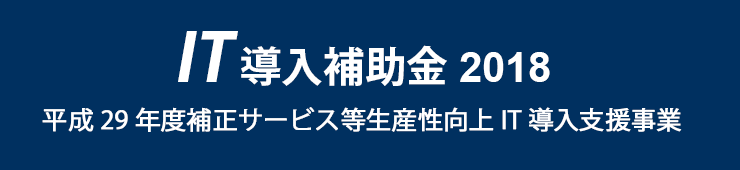 IT 導入補助金 2018

平成 29 年度補正サービス等生産性向上 IT 導入支援事業